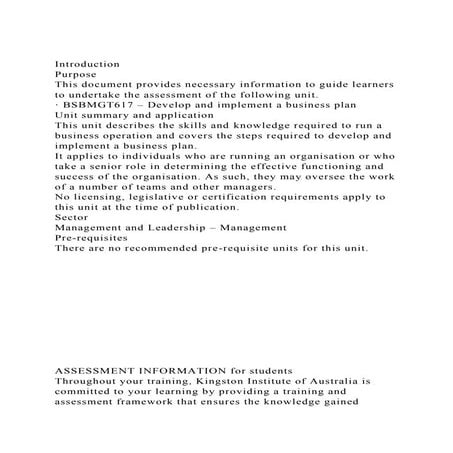 Introduction
Purpose
This document provides necessary information to guide learners to undertake the assessment of the following unit.
· BSBMGT617 – Develop and implement a business plan
Unit summary and application
This unit describes the skills and knowledge required to run a business operation and covers the steps required to develop and implement a business plan.
It applies to individuals who are running an organisation or who take a senior role in determining the effective functioning and success of the organisation. As such, they may oversee the work of a number of teams and other managers.
No licensing, legislative or certification requirements apply to this unit at the time of publication.
Sector
Management and Leadership – Management
Pre-requisites
There are no recommended pre-requisite units for this unit.

ASSESSMENT INFORMATION for students
Throughout your training, Kingston Institute of Australia is committed to your learning by providing a training and assessment framework that ensures the knowledge gained